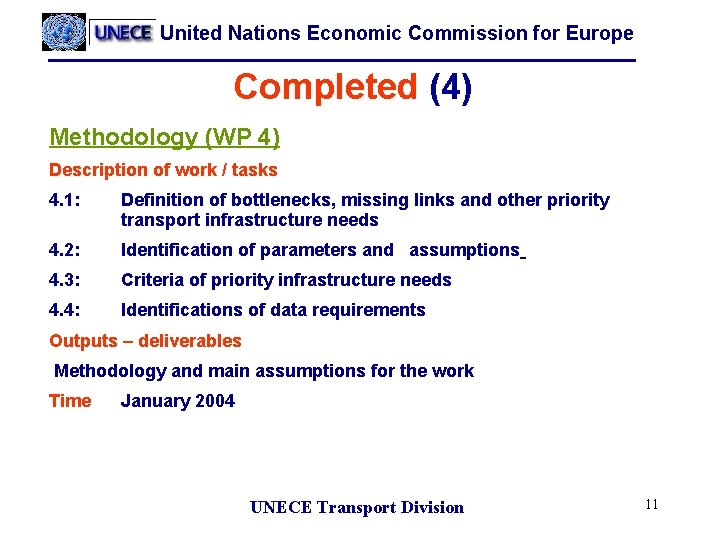 UNECE United Nations Economic Commission for Europe

Completed (4)

Methodology (WP 4)

Description of work / tasks

4.1: Definition of bottlenecks, missing links and other priority transport infrastructure needs

4.2: Identification of parameters and assumptions

4.3: Criteria of priority infrastructure needs

4.4: Identifications of data requirements

Outputs – deliverables

Methodology and main assumptions for the work

Time January 2004

UNECE Transport Division

11